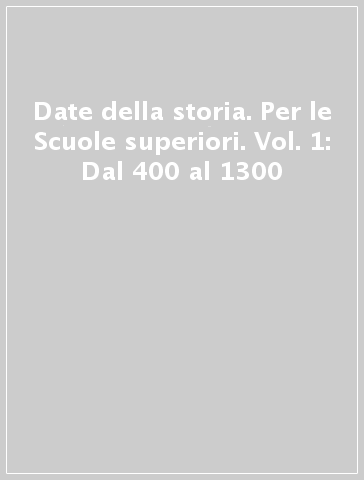 Date della storia. Per le Scuole superiori. Vol. 1: Dal 400 al 1300